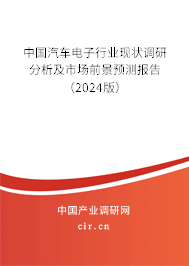 中国汽车电子行业现状调研分析及市场前景预测报告（2024版）

中国产业调研网
cir.cn